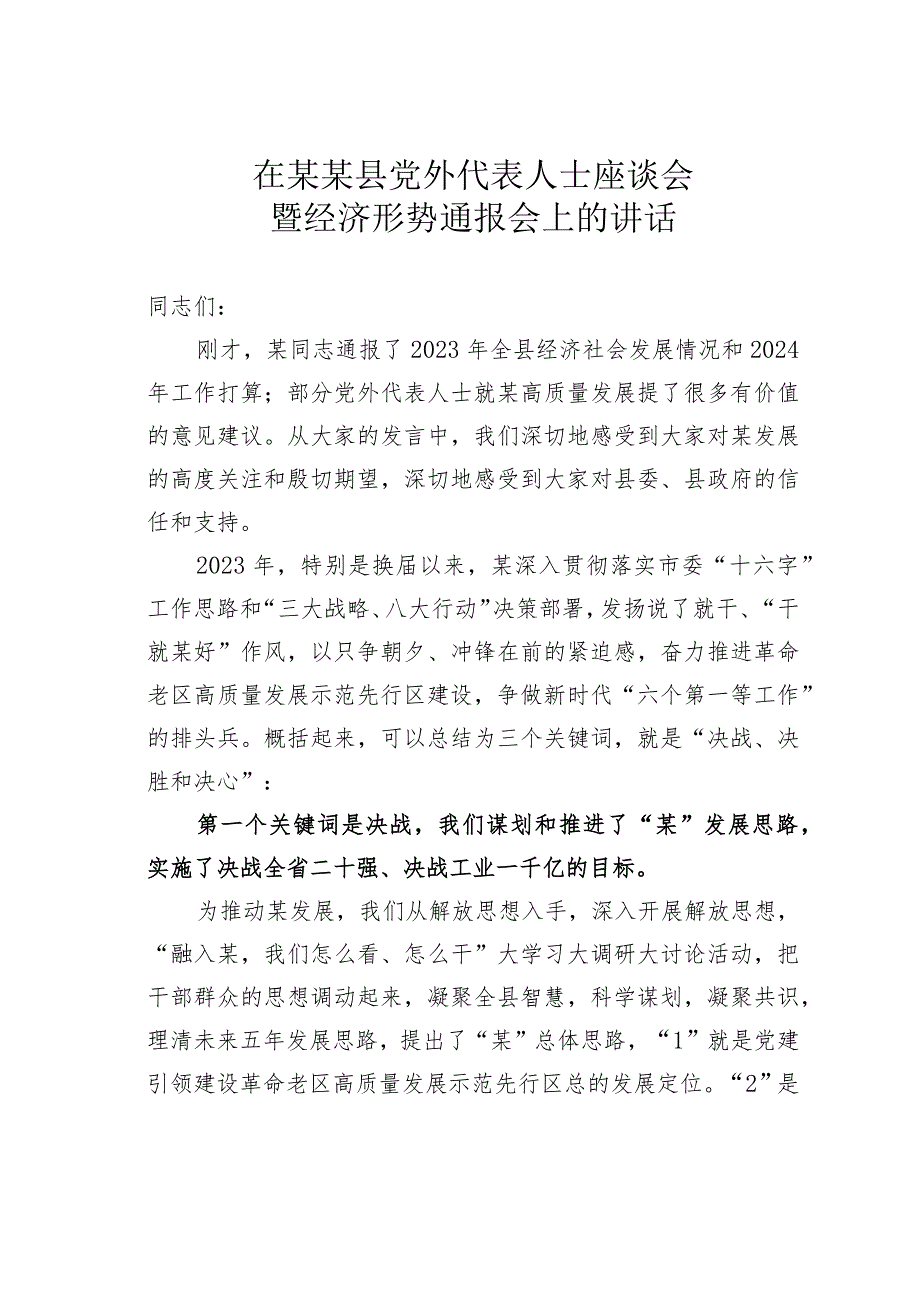 在某某县党外代表人士座谈会
暨经济形势通报会上的讲话

同志们：

刚才，某同志通报了2023年全县经济社会发展情况和2024年工作打算；部分党外代表人士就某高质量发展提了很多有价值的意见建议。从大家的发言中，我们深切地感受到大家对某发展的高度关注和殷切期望，深切地感受到大家对县委、县政府的信任和支持。

2023年，特别是换届以来，某深入贯彻落实市委“十六字”工作思路和“三大战略、八大行动”决策部署，发扬说了就干、“干就某好”作风，以只争朝夕、冲锋在前的紧迫感，奋力推进革命老区高质量发展示范先行区建设，争做新时代“六个第一等工作”的排头兵。概括起来，可以总结为三个关键词，就是“决战、决胜和决心”：

第一个关键词是决战，我们谋划和推进了“某”发展思路，实施了决战全省二十强、决战工业一千亿的目标。

为推动某发展，我们从解放思想入手，深入开展解放思想，“融入某，我们怎么看、怎么干”大学习大调研大讨论活动，把干部群众的思想调动起来，凝聚全县智慧，科学谋划，凝聚共识，理清未来五年发展思路，提出了“某”总体思路，“1”就是党建引领建设革命老区高质量发展示范先行区总的发展定位。“2”是